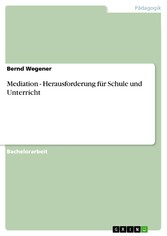 Pädagogik

Bernd Wegener

Mediation - Herausforderung für Schule und Unterricht

Bachelorarbeit

GRIN